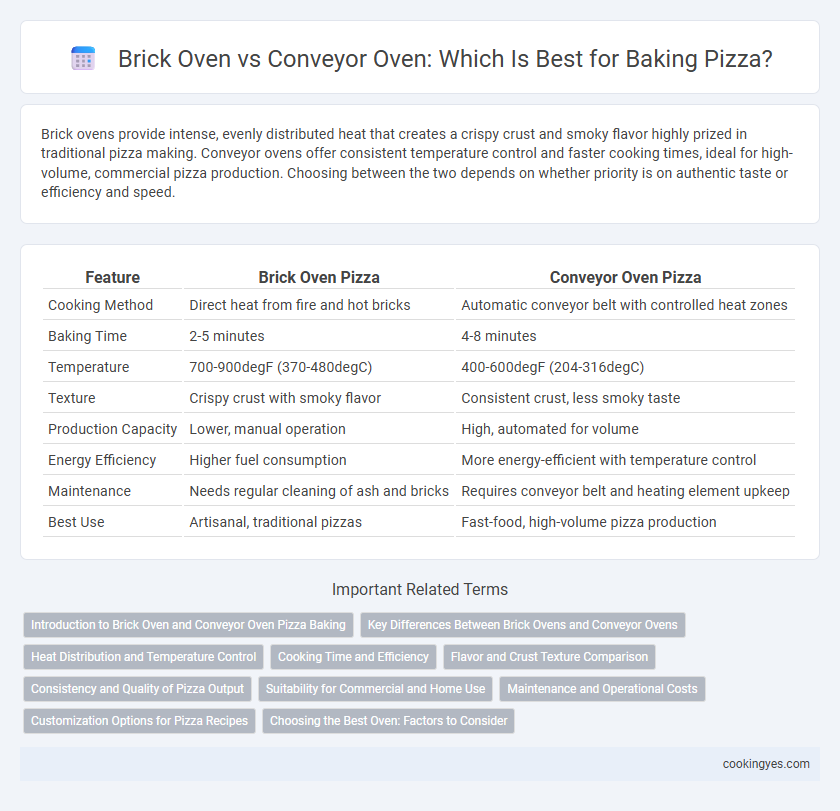 Brick Oven vs Conveyor Oven: Which Is Best for Baking Pizza?

Brick ovens provide intense, evenly distributed heat that creates a crispy crust and smoky flavor highly prized in traditional pizza making. Conveyor ovens offer consistent temperature control and faster cooking times, ideal for high-volume, commercial pizza production. Choosing between the two depends on whether priority is on authentic taste or efficiency and speed.

| Feature | Brick Oven Pizza | Conveyor Oven Pizza |
|---|---|---|
| Cooking Method | Direct heat from fire and hot bricks | Automatic conveyor belt with controlled heat zones |
| Baking Time | 2-5 minutes | 4-8 minutes |
| Temperature | 700-900degF (370-480degC) | 400-600degF (204-316degC) |
| Texture | Crispy crust with smoky flavor | Consistent crust, less smoky taste |
| Production Capacity | Lower, manual operation | High, automated for volume |
| Energy Efficiency | Higher fuel consumption | More energy-efficient with temperature control |
| Maintenance | Needs regular cleaning of ash and bricks | Requires conveyor belt and heating element upkeep |
| Best Use | Artisanal, traditional pizzas | Fast-food, high-volume pizza production |

Important Related Terms

Introduction to Brick Oven and Conveyor Oven Pizza Baking
Key Differences Between Brick Ovens and Conveyor Ovens
Heat Distribution and Temperature Control
Cooking Time and Efficiency
Flavor and Crust Texture Comparison
Consistency and Quality of Pizza Output
Suitability for Commercial and Home Use
Maintenance and Operational Costs
Customization Options for Pizza Recipes
Choosing the Best Oven: Factors to Consider

cookingyes.com